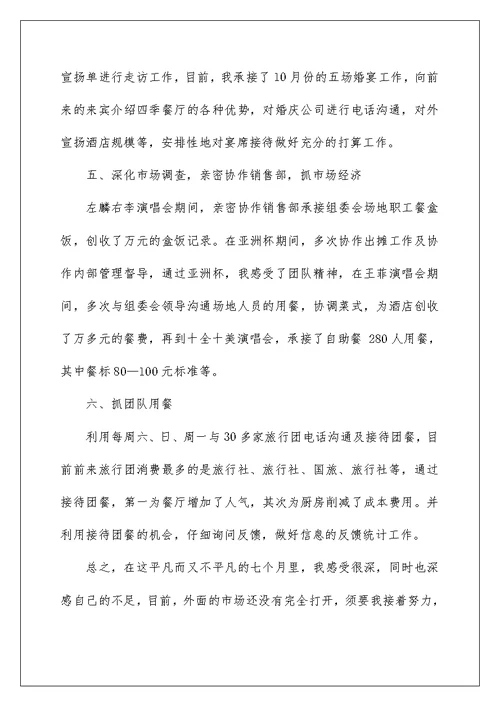 宣扬单进行走访工作，目前，我承接了10月份的五场婚宴工作，向前来的来宾介绍四季餐厅的各种优势，对婚庆公司进行电话沟通，对外宣扬酒店规模等，安排性地对宴席接待做好充分的打算工作。

五、深化市场调查，亲密协作销售部，抓市场经济

左麟右李演唱会期间，亲密协作销售部承接组委会场地职工餐盒饭，创收了万元的盒饭记录。在亚洲杯期间，多次协作出摊工作及协作内部管理督导，通过亚洲杯，我感受了团队精神，在王菲演唱会期间，多次与组委会领导沟通场地人员的用餐，协调菜式，为酒店创收了万多元的餐费，再到十全十美演唱会，承接了自助餐 280人用餐，其中餐标80—100元标准等。

六、抓团队用餐

利用每周六、日、周一与30多家旅行团电话沟通及接待团餐，目前前来旅行团消费最多的是旅行社、旅行社、国旅、旅行社等，通过接待团餐，第一为餐厅增加了人气，其次为厨房削减了成本费用。并利用接待团餐的机会，仔细询问反馈，做好信息的反馈统计工作。

总之，在这平凡而又不平凡的七个月里，我感受很深，同时也深感自己的不足，目前，外面的市场还没有完全打开，须要我接着努力，